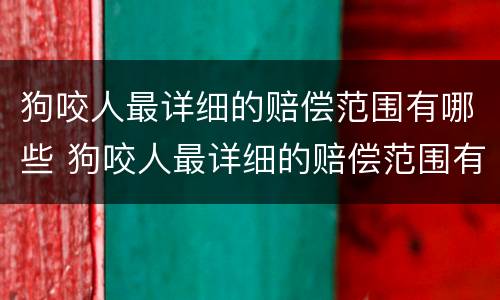 狗咬人最详细的赔偿范围有哪些 狗咬人最详细的赔偿范围有